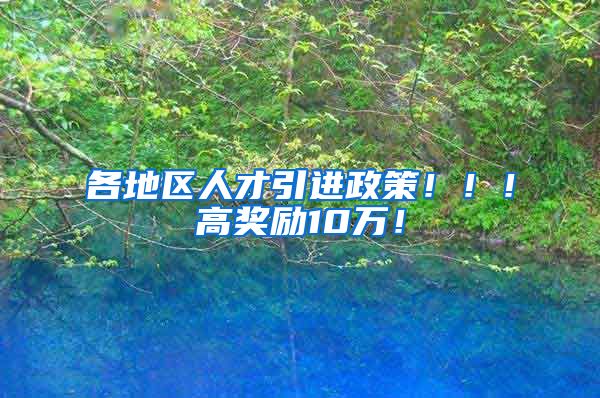 各地区人才引进政策！！！
高奖励10万！